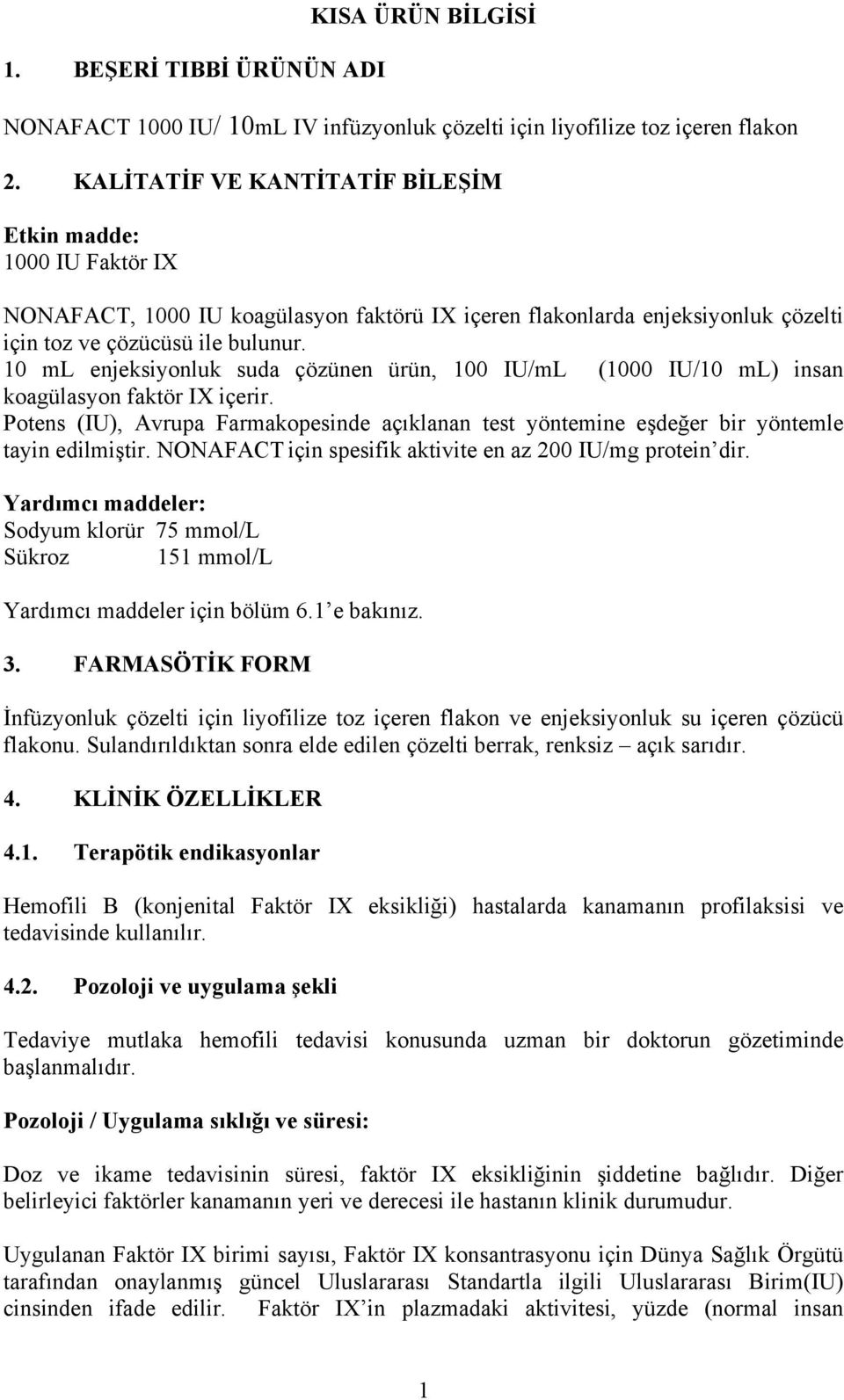 KISA ÜRÜN BİLGİSİ

1. BEŞERİ TIBBİ ÜRÜNÜN ADI

NONAFACT 1000 IU/ 10mL IV infüzyonluk çözelti için liyofilize toz içeren flakon

2. KALİTATİF VE KANTİTATİF BİLEŞİM

Etkin madde:
1000 IU Faktör IX

NONAFACT, 1000 IU koagülasyon faktörü IX içeren flakonlarda enjeksiyonluk çözelti için toz ve çözücüsü ile bulunur.
10 ml enjeksiyonluk suda çözünen ürün, 100 IU/mL (1000 IU/10 ml) insan koagülasyon faktör IX içerir.
Potens (IU), Avrupa Farmakopesinde açıklanan test yöntemine eşdeğer bir yöntemle tayin edilmiştir. NONAFACT için spesifik aktivite en az 200 IU/mg protein'dir.

Yardımcı maddeler:
Sodyum klorür 75 mmol/L
Sükroz 151 mmol/L

Yardımcı maddeler için bölüm 6.1'e bakınız.

3. FARMASÖTİK FORM

İnfüzyonluk çözelti için liyofilize toz içeren flakon ve enjeksiyonluk su içeren çözücü flakonu. Sulandırıldıktan sonra elde edilen çözelti berrak, renksiz – açık sarıdır.

4. KLİNİK ÖZELLİKLER

4.1. Terapötik endikasyonlar

Hemofili B (konjenital Faktör IX eksikliği) hastalarda kanamanın profilaksisi ve tedavisinde kullanılır.

4.2. Pozoloji ve uygulama şekli

Tedaviye mutlaka hemofili tedavisi konusunda uzman bir doktorun gözetiminde başlanmalıdır.

Pozoloji / Uygulama sıklığı ve süresi:

Doz ve ikame tedavisinin süresi, faktör IX eksikliğinin şiddetine bağlıdır. Diğer belirleyici faktörler kanamanın yeri ve derecesi ile hastanın klinik durumudur.

Uygulanan Faktör IX birimi sayısı, Faktör IX konsantrasyonu için Dünya Sağlık Örgütü tarafından onaylanmış güncel Uluslararası Standartla ilgili Uluslararası Birim(IU) cinsinden ifade edilir. Faktör IX'in plazmadaki aktivitesi, yüzde (normal insan

1